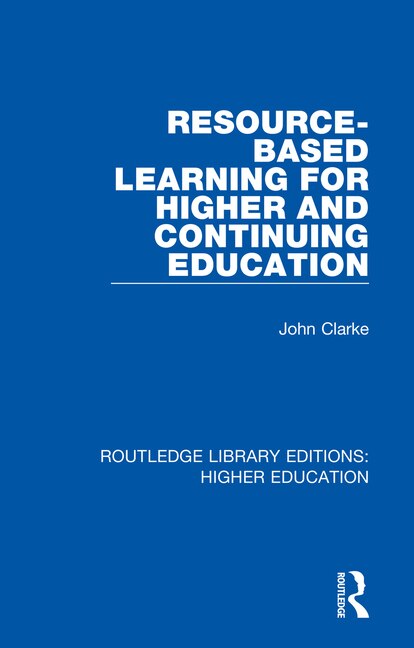 RESOURCE-BASED LEARNING FOR HIGHER AND CONTINUING EDUCATION

John Clarke

ROUTLEDGE LIBRARY EDITIONS: HIGHER EDUCATION

ROUTLEDGE